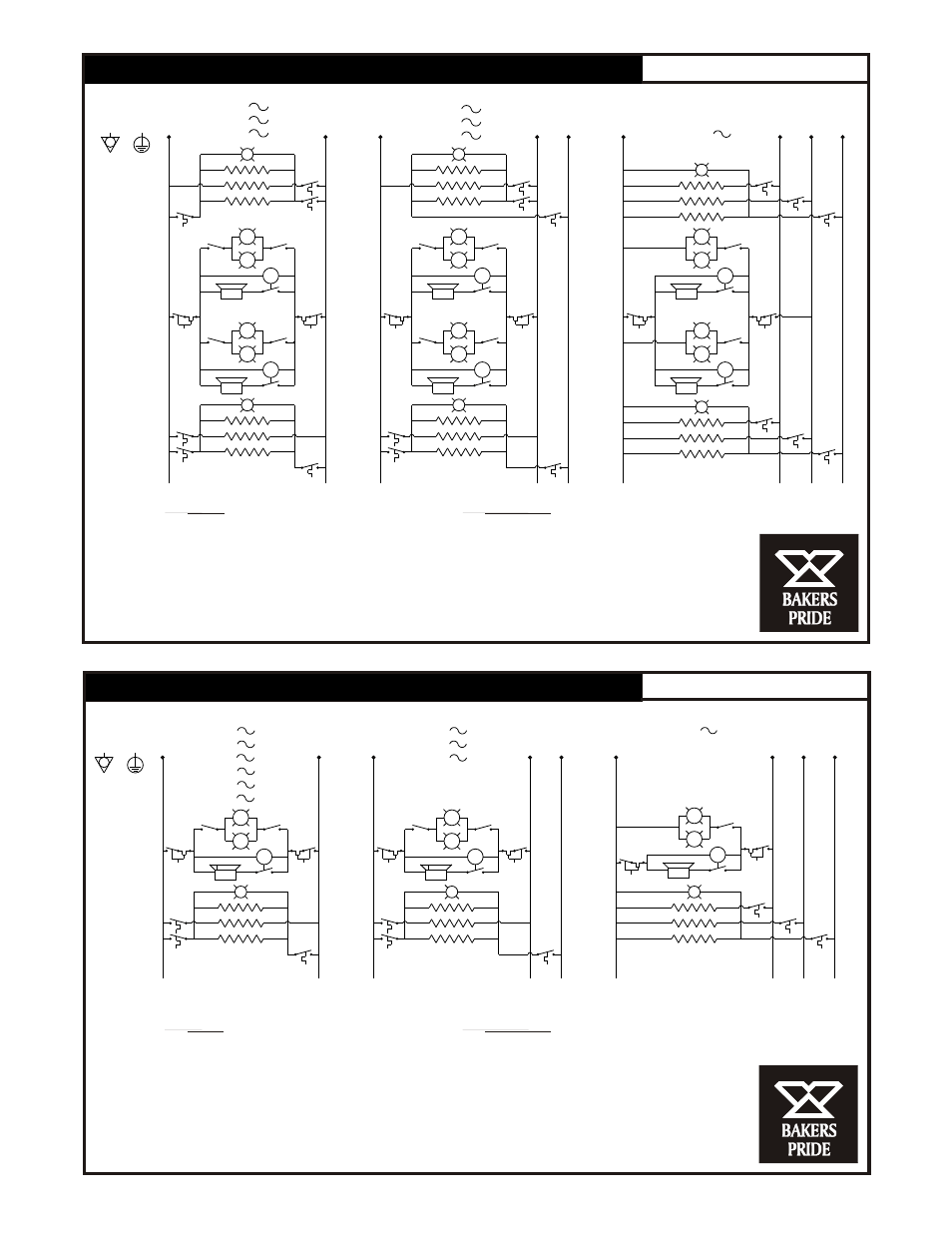 BAKERS PRIDE

BAKERS PRIDE